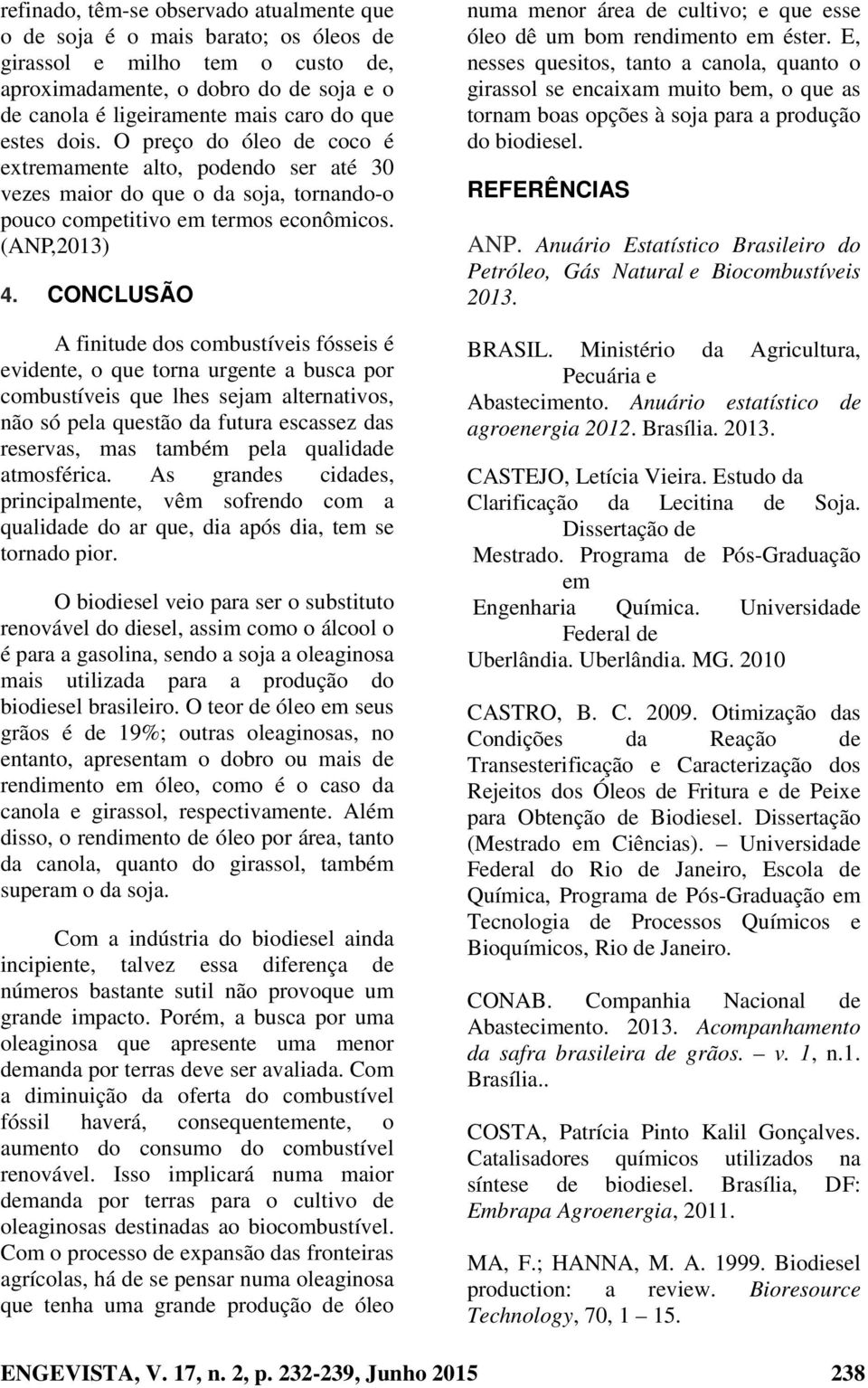 refinado, têm-se observado atualmente que o de soja é o mais barato; os óleos de girassol e milho tem o custo de, aproximadamente, o dobro do de soja e o de canola é ligeiramente mais caro do que estes dois. O preço do óleo de coco é extremamente alto, podendo ser até 30 vezes maior do que o da soja, tornando-o pouco competitivo em termos econômicos. (ANP,2013)

4. CONCLUSÃO

A finitude dos combustíveis fósseis é evidente, o que torna urgente a busca por combustíveis que lhes sejam alternativos, não só pela questão da futura escassez das reservas, mas também pela qualidade atmosférica. As grandes cidades, principalmente, vêm sofrendo com a qualidade do ar que, dia após dia, tem se tornado pior.

O biodiesel veio para ser o substituto renovável do diesel, assim como o álcool o é para a gasolina, sendo a soja a oleaginosa mais utilizada para a produção do biodiesel brasileiro. O teor de óleo em seus grãos é de 19%; outras oleaginosas, no entanto, apresentam o dobro ou mais de rendimento em óleo, como é o caso da canola e girassol, respectivamente. Além disso, o rendimento de óleo por área, tanto da canola, quanto do girassol, também superam o da soja.

Com a indústria do biodiesel ainda incipiente, talvez essa diferença de números bastante sutil não provoque um grande impacto. Porém, a busca por uma oleaginosa que apresente uma menor demanda por terras deve ser avaliada. Com a diminuição da oferta do combustível fóssil haverá, consequentemente, o aumento do consumo do combustível renovável. Isso implicará numa maior demanda por terras para o cultivo de oleaginosas destinadas ao biocombustível. Com o processo de expansão das fronteiras agrícolas, há de se pensar numa oleaginosa que tenha uma grande produção de óleo numa menor área de cultivo; e que esse óleo dê um bom rendimento em éster. E, nesses quesitos, tanto a canola, quanto o girassol se encaixam muito bem, o que as tornam boas opções à soja para a produção do biodiesel.

REFERÊNCIAS

ANP. Anuário Estatístico Brasileiro do Petróleo, Gás Natural e Biocombustíveis 2013.

BRASIL. Ministério da Agricultura, Pecuária e Abastecimento. Anuário estatístico de agroenergia 2012. Brasília. 2013.

CASTEJO, Letícia Vieira. Estudo da Clarificação da Lecitina de Soja. Dissertação de Mestrado. Programa de Pós-Graduação em Engenharia Química. Universidade Federal de Uberlândia. Uberlândia. MG. 2010

CASTRO, B. C. 2009. Otimização das Condições da Reação de Transesterificação e Caracterização dos Rejeitos dos Óleos de Fritura e de Peixe para Obtenção de Biodiesel. Dissertação (Mestrado em Ciências). – Universidade Federal do Rio de Janeiro, Escola de Química, Programa de Pós-Graduação em Tecnologia de Processos Químicos e Bioquímicos, Rio de Janeiro.

CONAB. Companhia Nacional de Abastecimento. 2013. Acompanhamento da safra brasileira de grãos. – v. 1, n.1. Brasília..

COSTA, Patrícia Pinto Kalil Gonçalves. Catalisadores químicos utilizados na síntese de biodiesel. Brasília, DF: Embrapa Agroenergia, 2011.

MA, F.; HANNA, M. A. 1999. Biodiesel production: a review. Bioresource Technology, 70, 1 – 15.

ENGEVISTA, V. 17, n. 2, p. 232-239, Junho 2015 238